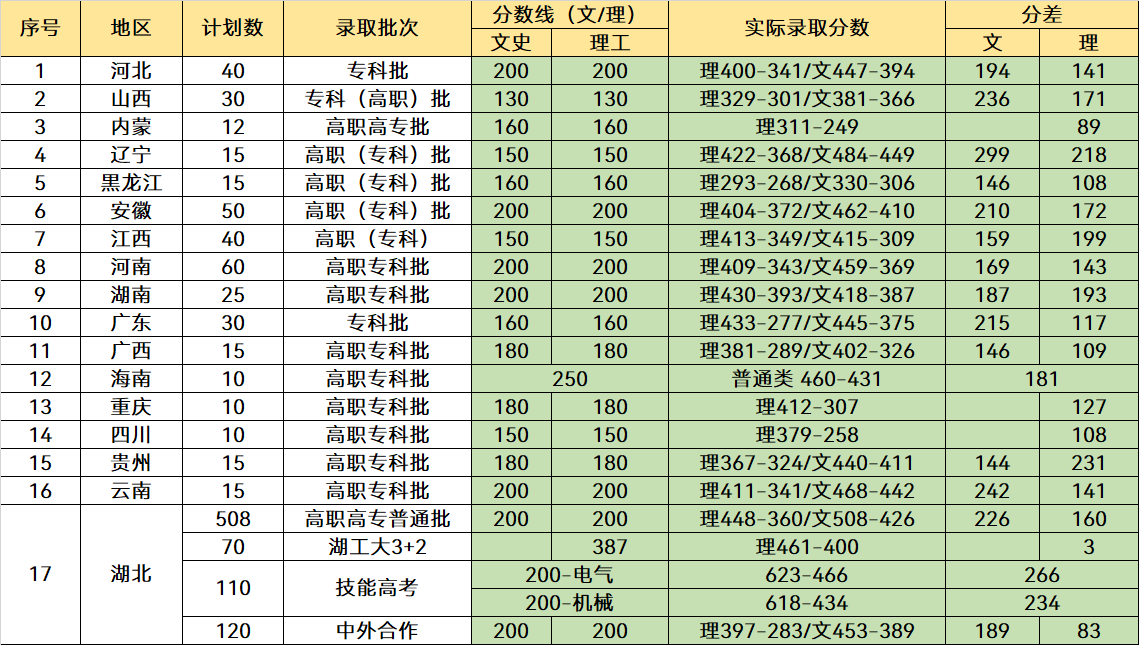 | 序号 | 地区 | 计划数 | 录取批次 | 分数线（文/理） |  | 实际录取分数 | 分差 |  |
|---|---|---|---|---|---|---|---|---|
|  |  |  |  | 文史 | 理工 |  | 文 | 理 |
| 1 | 河北 | 40 | 专科批 | 200 | 200 | 理400-341/文447-394 | 194 | 141 |
| 2 | 山西 | 30 | 专科（高职）批 | 130 | 130 | 理329-301/文381-366 | 236 | 171 |
| 3 | 内蒙 | 12 | 高职高专批 | 160 | 160 | 理311-249 |  | 89 |
| 4 | 辽宁 | 15 | 高职（专科）批 | 150 | 150 | 理422-368/文484-449 | 299 | 218 |
| 5 | 黑龙江 | 15 | 高职（专科）批 | 160 | 160 | 理293-268/文330-306 | 146 | 108 |
| 6 | 安徽 | 50 | 高职（专科）批 | 200 | 200 | 理404-372/文462-410 | 210 | 172 |
| 7 | 江西 | 40 | 高职（专科） | 150 | 150 | 理413-349/文415-309 | 159 | 199 |
| 8 | 河南 | 60 | 高职专科批 | 200 | 200 | 理409-343/文459-369 | 169 | 143 |
| 9 | 湖南 | 25 | 高职专科批 | 200 | 200 | 理430-393/文418-387 | 187 | 193 |
| 10 | 广东 | 30 | 专科批 | 160 | 160 | 理433-277/文445-375 | 215 | 117 |
| 11 | 广西 | 15 | 高职专科批 | 180 | 180 | 理381-289/文402-326 | 146 | 109 |
| 12 | 海南 | 10 | 高职专科批 | 250 |  | 普通类 460-431 | 181 |  |
| 13 | 重庆 | 10 | 高职专科批 | 180 | 180 | 理412-307 |  | 127 |
| 14 | 四川 | 10 | 高职专科批 | 150 | 150 | 理379-258 |  | 108 |
| 15 | 贵州 | 15 | 高职专科批 | 180 | 180 | 理367-324/文440-411 | 144 | 231 |
| 16 | 云南 | 15 | 高职专科批 | 200 | 200 | 理411-341/文468-442 | 242 | 141 |
| 17 | 湖北 | 508 | 高职高专普通批 | 200 | 200 | 理448-360/文508-426 | 226 | 160 |
|  |  | 70 | 湖工大3+2 |  | 387 | 理461-400 |  | 3 |
|  |  | 110 | 技能高考 | 200-电气 |  | 623-466 | 266 |  |
|  |  |  |  | 200-机械 |  | 618-434 | 234 |  |
|  |  | 120 | 中外合作 | 200 | 200 | 理397-283/文453-389 | 189 | 83 |